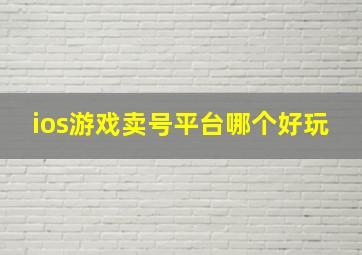 ios游戏卖号平台哪个好玩